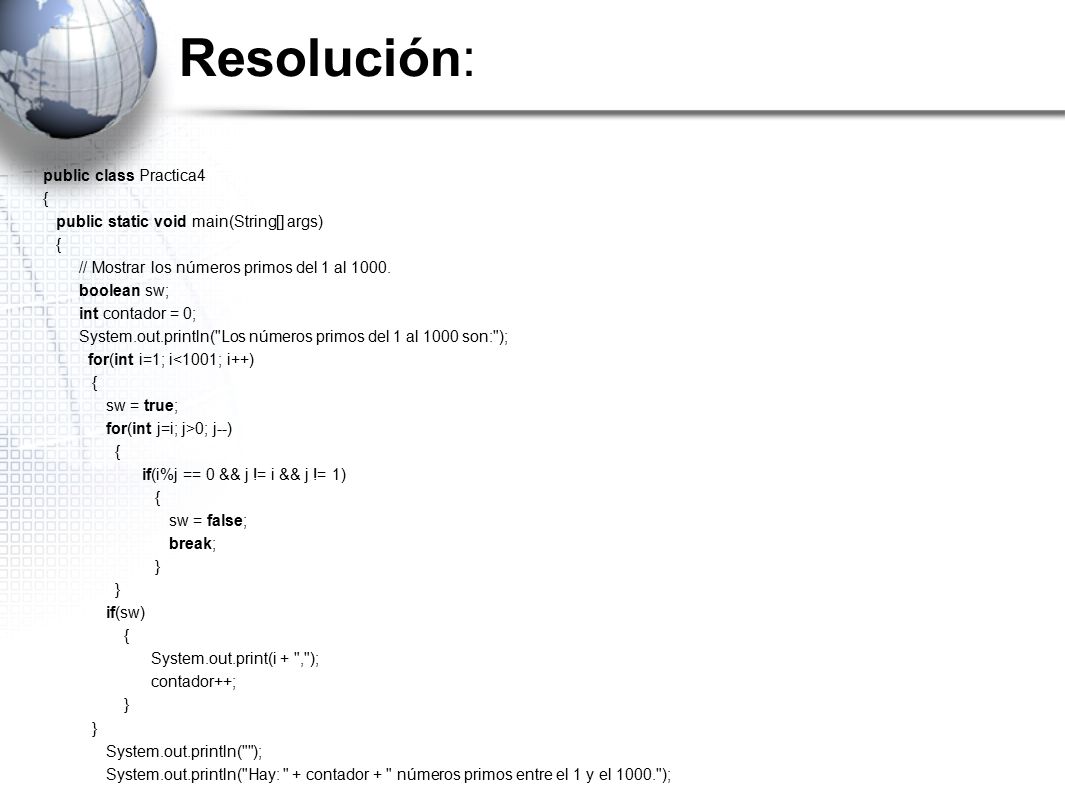 Resolución:

public class Practica4
{
public static void main(String[] args)
{
// Mostrar los números primos del 1 al 1000.
boolean sw;
int contador = 0;
System.out.println("Los números primos del 1 al 1000 son:");
for(int i=1; i<1001; i++)
{
sw = true;
for(int j=i; j>0; j--)
{
if(i%j == 0 && j != i && j != 1)
{
sw = false;
break;
}
}
if(sw)
{
System.out.print(i + ",");
contador++;
}
}
System.out.println("");
System.out.println("Hay: " + contador + " números primos entre el 1 y el 1000.");